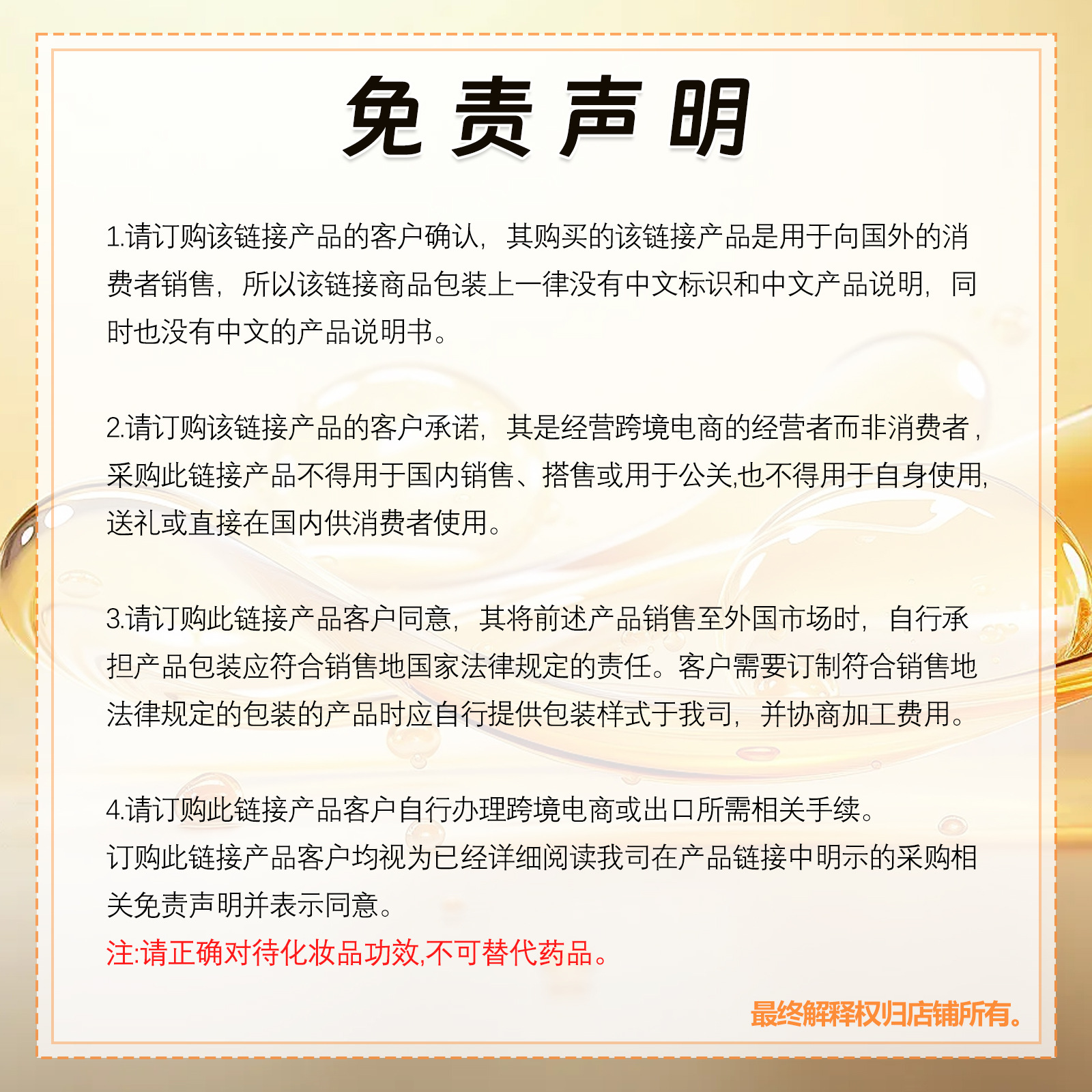 免责声明

1.请订购该链接产品的客户确认，其购买的该链接产品是用于向国外的消费者销售，所以该链接商品包装上一律没有中文标识和中文产品说明，同时也没有中文的产品说明书。

2.请订购该链接产品的客户承诺，其是经营跨境电商的经营者而非消费者，采购此链接产品不得用于国内销售、搭售或用于公关,也不得用于自身使用,送礼或直接在国内供消费者使用。

3.请订购此链接产品客户同意，其将前述产品销售至外国市场时，自行承担产品包装应符合销售地国家法律规定的责任。客户需要订制符合销售地法律规定的包装的产品时应自行提供包装样式于我司，并协商加工费用。

4.请订购此链接产品客户自行办理跨境电商或出口所需相关手续。
订购此链接产品客户均视为已经详细阅读我司在产品链接中明示的采购相关免责声明并表示同意。
注:请正确对待化妆品功效,不可替代药品。

最终解释权归店铺所有。